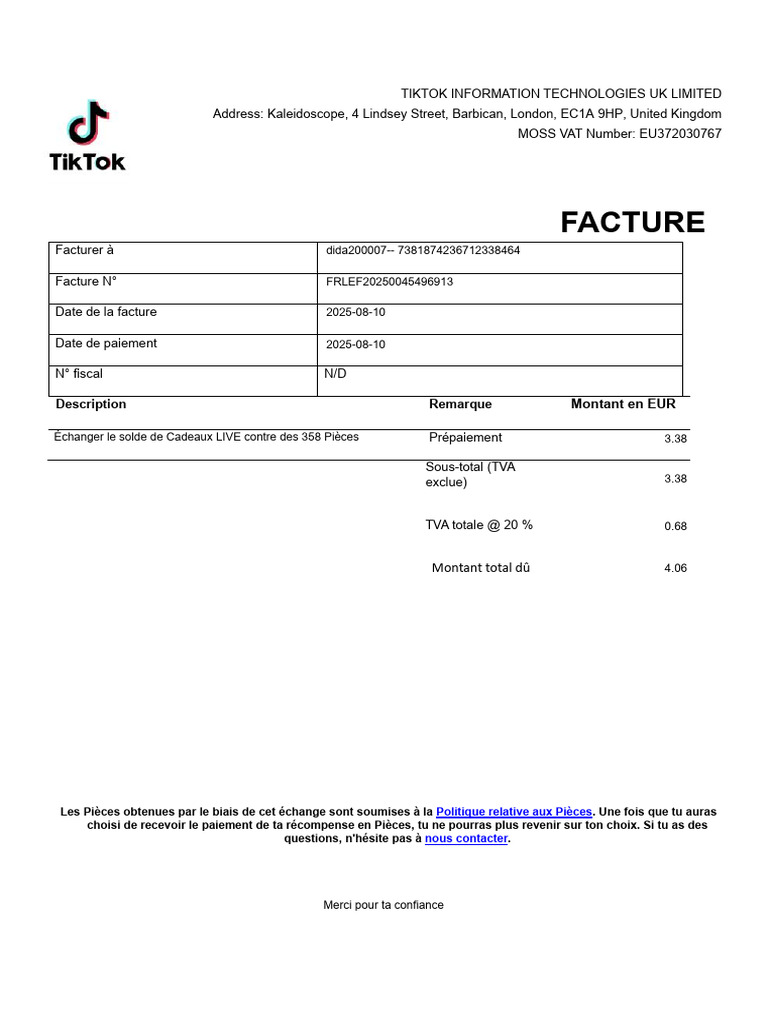 TikTok

TIKTOK INFORMATION TECHNOLOGIES UK LIMITED
Address: Kaleidoscope, 4 Lindsey Street, Barbican, London, EC1A 9HP, United Kingdom
MOSS VAT Number: EU372030767

FACTURE

| Facturer à | dida200007-- 7381874236712338464 |
|---|---|
| Facture N° | FRLEF20250045496913 |
| Date de la facture | 2025-08-10 |
| Date de paiement | 2025-08-10 |
| N° fiscal | N/D |

| Description | Remarque | Montant en EUR |
|---|---|---|
| Échanger le solde de Cadeaux LIVE contre des 358 Pièces | Prépaiement | 3.38 |
| | Sous-total (TVA exclue) | 3.38 |
| | TVA totale @ 20 % | 0.68 |
| | Montant total dû | 4.06 |

Les Pièces obtenues par le biais de cet échange sont soumises à la Politique relative aux Pièces. Une fois que tu auras choisi de recevoir le paiement de ta récompense en Pièces, tu ne pourras plus revenir sur ton choix. Si tu as des questions, n'hésite pas à nous contacter.

Merci pour ta confiance